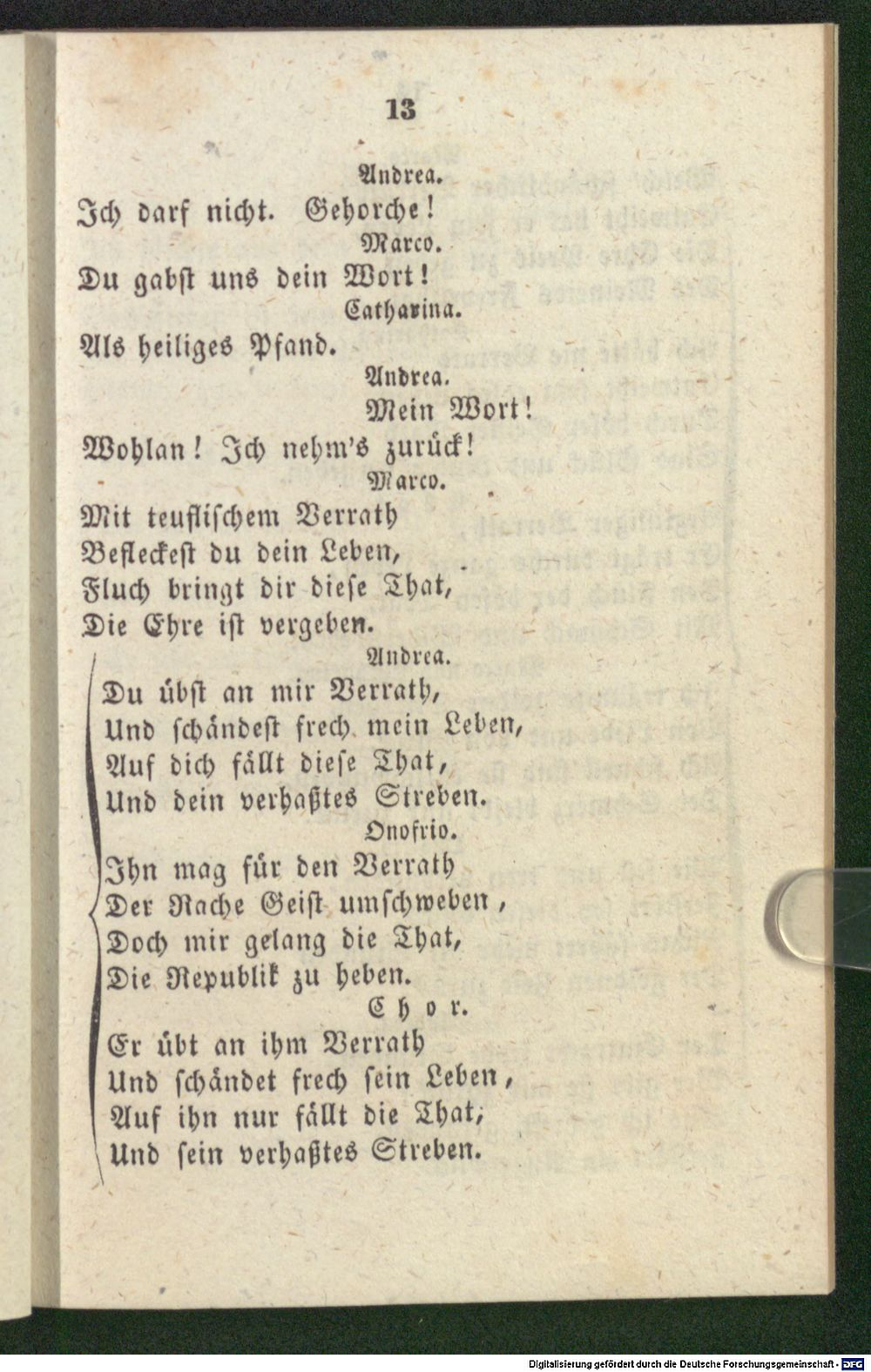 13

Andrea.

Ich darf nicht. Gehorche!

Marco.

Du gabst uns dein Wort!

Catharina.

Als heiliges Pfand.

Andrea.

Mein Wort!
Wohlan! Ich nehm's zurück!

Marco.

Mit teuflischem Verrath
Befleckest du dein Leben,
Fluch bringt dir diese That,
Die Ehre ist vergeben.

Andrea.

Du übst an mir Verrath,
Und schändest frech mein Leben,
Auf dich fällt diese That,
Und dein verhaßtes Streben.

Onofrio.

Ihn mag für den Verrath
Der Rache Geist umschweben,
Doch mir gelang die That,
Die Republik zu heben.

Chor.

Er übt an ihm Verrath
Und schändet frech sein Leben,
Auf ihn nur fällt die That,
Und sein verhaßtes Streben.

Digitalisierung gefördert durch die Deutsche Forschungsgemeinschaft - DFG